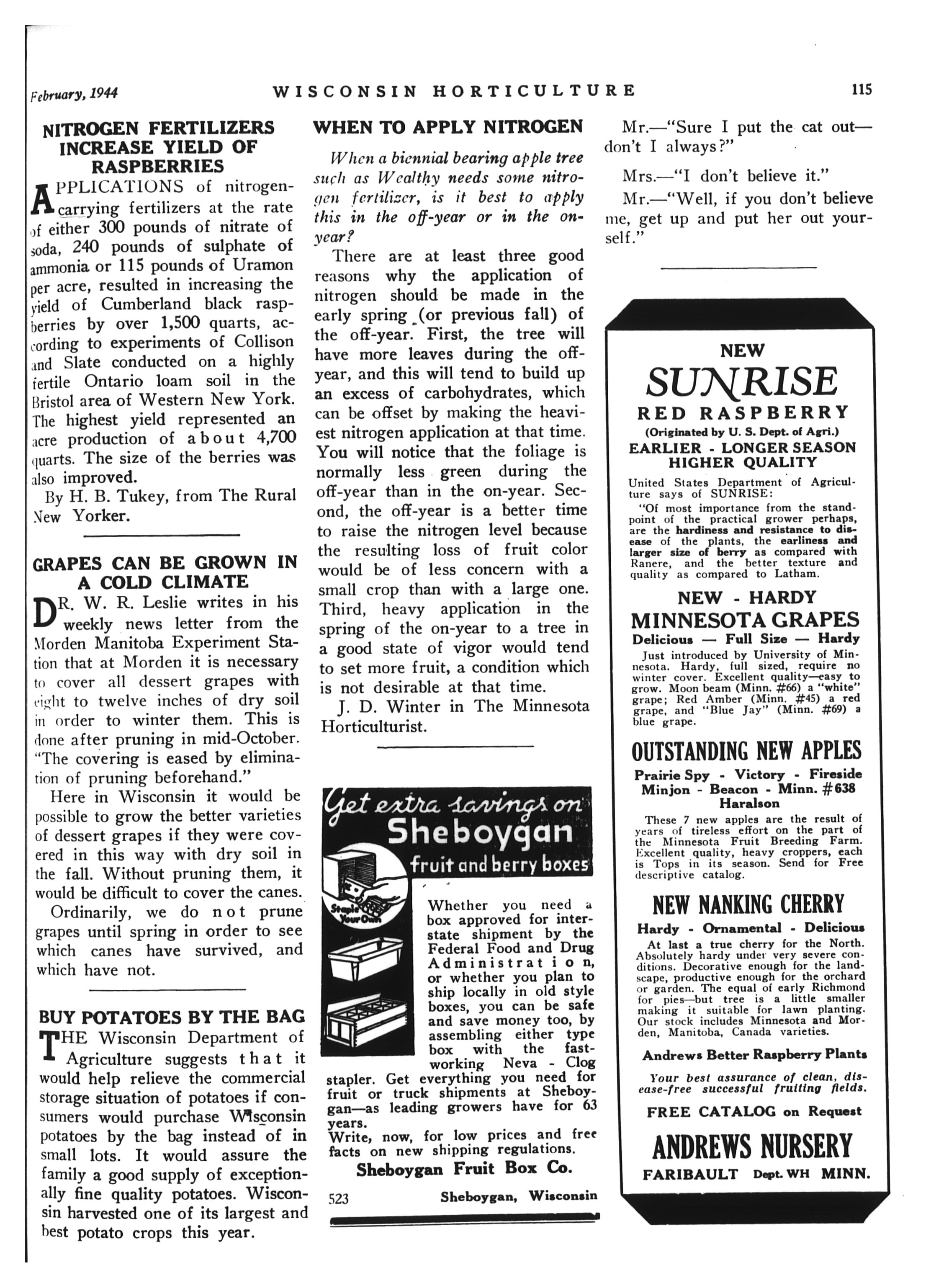 February, 1944 WISCONSIN HORTICULTURE 115

NITROGEN FERTILIZERS INCREASE YIELD OF RASPBERRIES

APPLICATIONS of nitrogen-carrying fertilizers at the rate of either 300 pounds of nitrate of soda, 240 pounds of sulphate of ammonia or 115 pounds of Uramon per acre, resulted in increasing the yield of Cumberland black raspberries by over 1,500 quarts, according to experiments of Collison and Slate conducted on a highly fertile Ontario loam soil in the Bristol area of Western New York. The highest yield represented an acre production of about 4,700 quarts. The size of the berries was also improved.

By H. B. Tukey, from The Rural New Yorker.

GRAPES CAN BE GROWN IN A COLD CLIMATE

DR. W. R. Leslie writes in his weekly news letter from the Morden Manitoba Experiment Station that at Morden it is necessary to cover all dessert grapes with eight to twelve inches of dry soil in order to winter them. This is done after pruning in mid-October. "The covering is eased by elimination of pruning beforehand."

Here in Wisconsin it would be possible to grow the better varieties of dessert grapes if they were covered in this way with dry soil in the fall. Without pruning them, it would be difficult to cover the canes.

Ordinarily, we do not prune grapes until spring in order to see which canes have survived, and which have not.

BUY POTATOES BY THE BAG

THE Wisconsin Department of Agriculture suggests that it would help relieve the commercial storage situation of potatoes if consumers would purchase Wisconsin potatoes by the bag instead of in small lots. It would assure the family a good supply of exceptionally fine quality potatoes. Wisconsin harvested one of its largest and best potato crops this year.

WHEN TO APPLY NITROGEN

When a biennial bearing apple tree such as Wealthy needs some nitrogen fertilizer, is it best to apply this in the off-year or in the on-year?

There are at least three good reasons why the application of nitrogen should be made in the early spring (or previous fall) of the off-year. First, the tree will have more leaves during the off-year, and this will tend to build up an excess of carbohydrates, which can be offset by making the heaviest nitrogen application at that time. You will notice that the foliage is normally less green during the off-year than in the on-year. Second, the off-year is a better time to raise the nitrogen level because the resulting loss of fruit color would be of less concern with a small crop than with a large one. Third, heavy application in the spring of the on-year to a tree in a good state of vigor would tend to set more fruit, a condition which is not desirable at that time.

J. D. Winter in The Minnesota Horticulturist.

Get extra savings on Sheboygan fruit and berry boxes

Staple Your Own

Whether you need a box approved for interstate shipment by the Federal Food and Drug Administration, or whether you plan to ship locally in old style boxes, you can be safe and save money too, by assembling either type box with the fast-working Neva - Clog stapler. Get everything you need for fruit or truck shipments at Sheboygan—as leading growers have for 63 years.
Write, now, for low prices and free facts on new shipping regulations.

Sheboygan Fruit Box Co.

523 Sheboygan, Wisconsin

Mr.—"Sure I put the cat out—don't I always?"

Mrs.—"I don't believe it."

Mr.—"Well, if you don't believe me, get up and put her out yourself."

NEW
SUNRISE
RED RASPBERRY
(Originated by U. S. Dept. of Agri.)
EARLIER - LONGER SEASON
HIGHER QUALITY

United States Department of Agriculture says of SUNRISE:
"Of most importance from the standpoint of the practical grower perhaps, are the hardiness and resistance to disease of the plants, the earliness and larger size of berry as compared with Ranere, and the better texture and quality as compared to Latham.

NEW - HARDY
MINNESOTA GRAPES
Delicious — Full Size — Hardy
Just introduced by University of Minnesota. Hardy, full sized, require no winter cover. Excellent quality—easy to grow. Moon beam (Minn. #66) a "white" grape; Red Amber (Minn. #45) a red grape, and "Blue Jay" (Minn. #69) a blue grape.

OUTSTANDING NEW APPLES
Prairie Spy - Victory - Fireside
Minjon - Beacon - Minn. #638
Haralson
These 7 new apples are the result of years of tireless effort on the part of the Minnesota Fruit Breeding Farm. Excellent quality, heavy croppers, each is Tops in its season. Send for Free descriptive catalog.

NEW NANKING CHERRY
Hardy - Ornamental - Delicious
At last a true cherry for the North. Absolutely hardy under very severe conditions. Decorative enough for the landscape, productive enough for the orchard or garden. The equal of early Richmond for pies—but tree is a little smaller making it suitable for lawn planting. Our stock includes Minnesota and Morden, Manitoba, Canada varieties.

Andrews Better Raspberry Plants
Your best assurance of clean, disease-free successful fruiting fields.

FREE CATALOG on Request

ANDREWS NURSERY
FARIBAULT Dept. WH MINN.